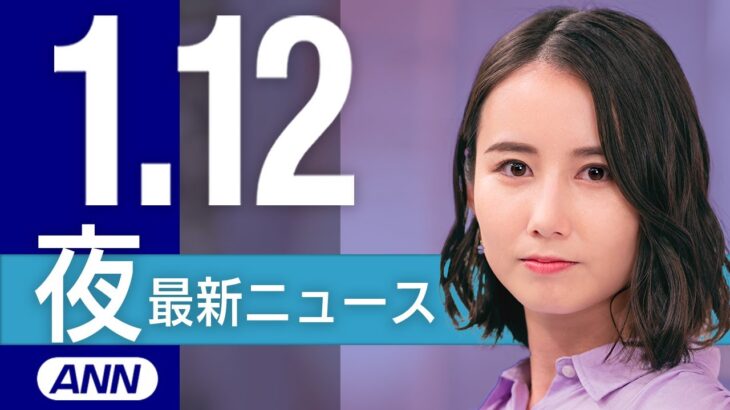 1.12
夜 最新ニュース
ANN